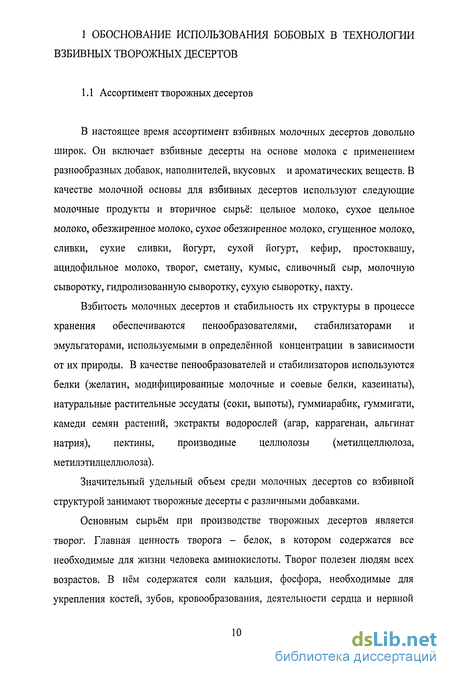 1 ОБОСНОВАНИЕ ИСПОЛЬЗОВАНИЯ БОБОВЫХ В ТЕХНОЛОГИИ ВЗБИВНЫХ ТВОРОЖНЫХ ДЕСЕРТОВ

1.1 Ассортимент творожных десертов

В настоящее время ассортимент взбивных молочных десертов довольно широк. Он включает взбивные десерты на основе молока с применением разнообразных добавок, наполнителей, вкусовых и ароматических веществ. В качестве молочной основы для взбивных десертов используют следующие молочные продукты и вторичное сырьё: цельное молоко, сухое цельное молоко, обезжиренное молоко, сухое обезжиренное молоко, сгущенное молоко, сливки, сухие сливки, йогурт, сухой йогурт, кефир, простоквашу, ацидофильное молоко, творог, сметану, кумыс, сливочный сыр, молочную сыворотку, гидролизованную сыворотку, сухую сыворотку, пахту.

Взбитость молочных десертов и стабильность их структуры в процессе хранения обеспечиваются пенообразователями, стабилизаторами и эмульгаторами, используемыми в определённой концентрации в зависимости от их природы. В качестве пенообразователей и стабилизаторов используются белки (желатин, модифицированные молочные и соевые белки, казеинаты), натуральные растительные эссудаты (соки, выпоты), гуммиарабик, гуммигати, камеди семян растений, экстракты водорослей (агар, каррагенан, альгинат натрия), пектины, производные целлюлозы (метилцеллюлоза, метилэтилцеллюлоза).

Значительный удельный объем среди молочных десертов со взбивной структурой занимают творожные десерты с различными добавками.

Основным сырьём при производстве творожных десертов является творог. Главная ценность творога – белок, в котором содержатся все необходимые для жизни человека аминокислоты. Творог полезен людям всех возрастов. В нём содержатся соли кальция, фосфора, необходимые для укрепления костей, зубов, кровообразования, деятельности сердца и нервной

10

dsLib.net
библиотека диссертаций